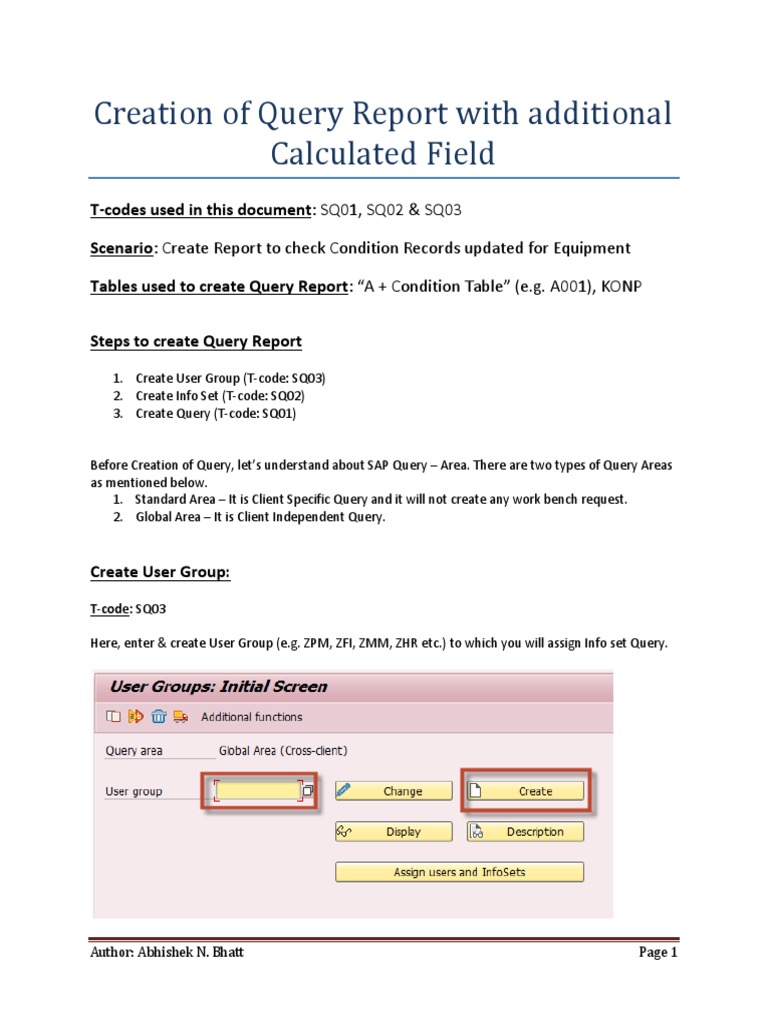 Creation of Query Report with additional Calculated Field

T-codes used in this document: SQ01, SQ02 & SQ03

Scenario: Create Report to check Condition Records updated for Equipment

Tables used to create Query Report: "A + Condition Table" (e.g. A001), KONP

Steps to create Query Report

1. Create User Group (T-code: SQ03)
2. Create Info Set (T-code: SQ02)
3. Create Query (T-code: SQ01)

Before Creation of Query, let's understand about SAP Query – Area. There are two types of Query Areas as mentioned below.
1. Standard Area – It is Client Specific Query and it will not create any work bench request.
2. Global Area – It is Client Independent Query.

Create User Group:

T-code: SQ03

Here, enter & create User Group (e.g. ZPM, ZFI, ZMM, ZHR etc.) to which you will assign Info set Query.

User Groups: Initial Screen

Additional functions

Query area Global Area (Cross-client)

User group

Change

Create

Display

Description

Assign users and InfoSets

Author: Abhishek N. Bhatt

Page 1